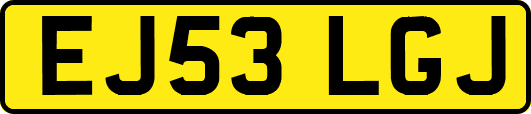 EJ53 LGJ